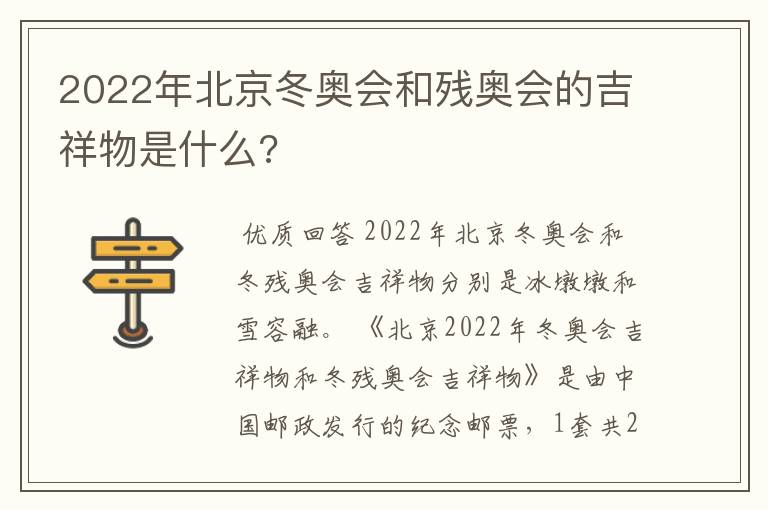 2022年北京冬奥会和残奥会的吉祥物是什么?

优质回答 2022年北京冬奥会和冬残奥会吉祥物分别是冰墩墩和雪容融。《北京2022年冬奥会吉祥物和冬残奥会吉祥物》是由中国邮政发行的纪念邮票，1套共2